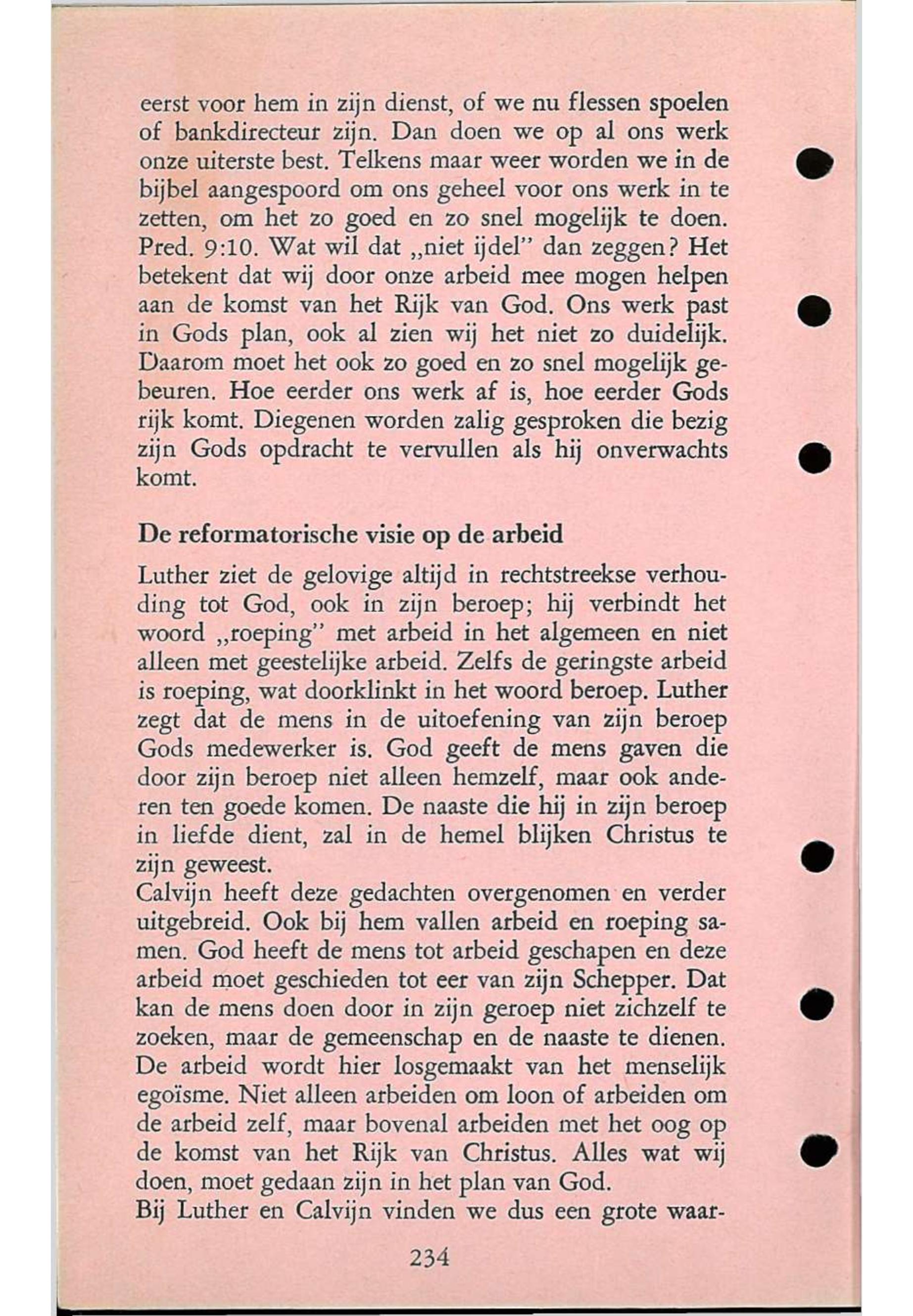 eerst voor hem in zijn dienst, of we nu flessen spoelen of bankdirecteur zijn. Dan doen we op al ons werk onze uiterste best. Telkens maar weer worden we in de bijbel aangespoord om ons geheel voor ons werk in te zetten, om het zo goed en zo snel mogelijk te doen. Pred. 9:10. Wat wil dat „niet ijdel" dan zeggen? Het betekent dat wij door onze arbeid mee mogen helpen aan de komst van het Rijk van God. Ons werk past in Gods plan, ook al zien wij het niet zo duidelijk. Daarom moet het ook zo goed en zo snel mogelijk gebeuren. Hoe eerder ons werk af is, hoe eerder Gods rijk komt. Diegenen worden zalig gesproken die bezig zijn Gods opdracht te vervullen als hij onverwachts komt.

De reformatorische visie op de arbeid

Luther ziet de gelovige altijd in rechtstreekse verhouding tot God, ook in zijn beroep; hij verbindt het woord „roeping" met arbeid in het algemeen en niet alleen met geestelijke arbeid. Zelfs de geringste arbeid is roeping, wat doorklinkt in het woord beroep. Luther zegt dat de mens in de uitoefening van zijn beroep Gods medewerker is. God geeft de mens gaven die door zijn beroep niet alleen hemzelf, maar ook anderen ten goede komen. De naaste die hij in zijn beroep in liefde dient, zal in de hemel blijken Christus te zijn geweest.
Calvijn heeft deze gedachten overgenomen en verder uitgebreid. Ook bij hem vallen arbeid en roeping samen. God heeft de mens tot arbeid geschapen en deze arbeid moet geschieden tot eer van zijn Schepper. Dat kan de mens doen door in zijn geroep niet zichzelf te zoeken, maar de gemeenschap en de naaste te dienen. De arbeid wordt hier losgemaakt van het menselijk egoïsme. Niet alleen arbeiden om loon of arbeiden om de arbeid zelf, maar bovenal arbeiden met het oog op de komst van het Rijk van Christus. Alles wat wij doen, moet gedaan zijn in het plan van God.
Bij Luther en Calvijn vinden we dus een grote waar-

234